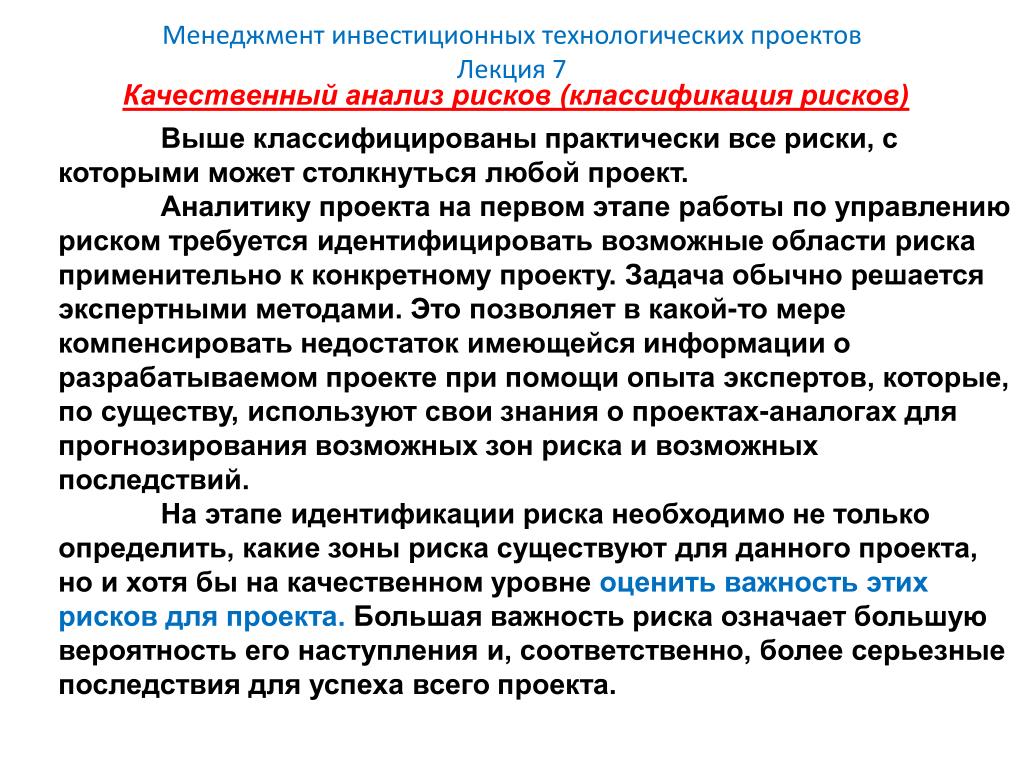 Менеджмент инвестиционных технологических проектов
Лекция 7
Качественный анализ рисков (классификация рисков)

Выше классифицированы практически все риски, с которыми может столкнуться любой проект.

Аналитику проекта на первом этапе работы по управлению риском требуется идентифицировать возможные области риска применительно к конкретному проекту. Задача обычно решается экспертными методами. Это позволяет в какой-то мере компенсировать недостаток имеющейся информации о разрабатываемом проекте при помощи опыта экспертов, которые, по существу, используют свои знания о проектах-аналогах для прогнозирования возможных зон риска и возможных последствий.

На этапе идентификации риска необходимо не только определить, какие зоны риска существуют для данного проекта, но и хотя бы на качественном уровне оценить важность этих рисков для проекта. Большая важность риска означает большую вероятность его наступления и, соответственно, более серьезные последствия для успеха всего проекта.